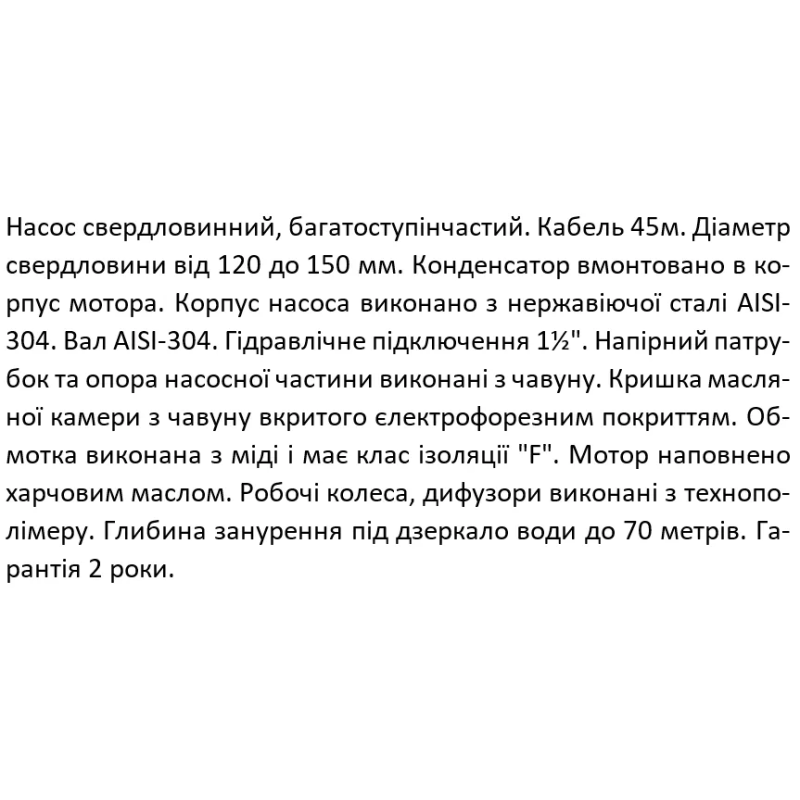 Насос свердловинний, багатоступінчастий. Кабель 45м. Діаметр свердловини від 120 до 150 мм. Конденсатор вмонтовано в корпус мотора. Корпус насоса виконано з нержавіючої сталі AISI-304. Вал AISI-304. Гідравлічне підключення 1½". Напірний патрубок та опора насосної частини виконані з чавуну. Кришка масляної камери з чавуну вкритого електрофорезним покриттям. Обмотка виконана з міді і має клас ізоляції "F". Мотор наповнено харчовим маслом. Робочі колеса, дифузори виконані з технополімеру. Глибина занурення під дзеркало води до 70 метрів. Гарантія 2 роки.